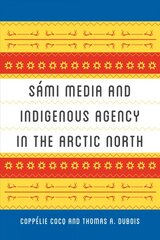 SÁMI MEDIA AND INDIGENOUS AGENCY IN THE ARCTIC NORTH

COPPÉLIE COCQ AND THOMAS A. DUBOIS